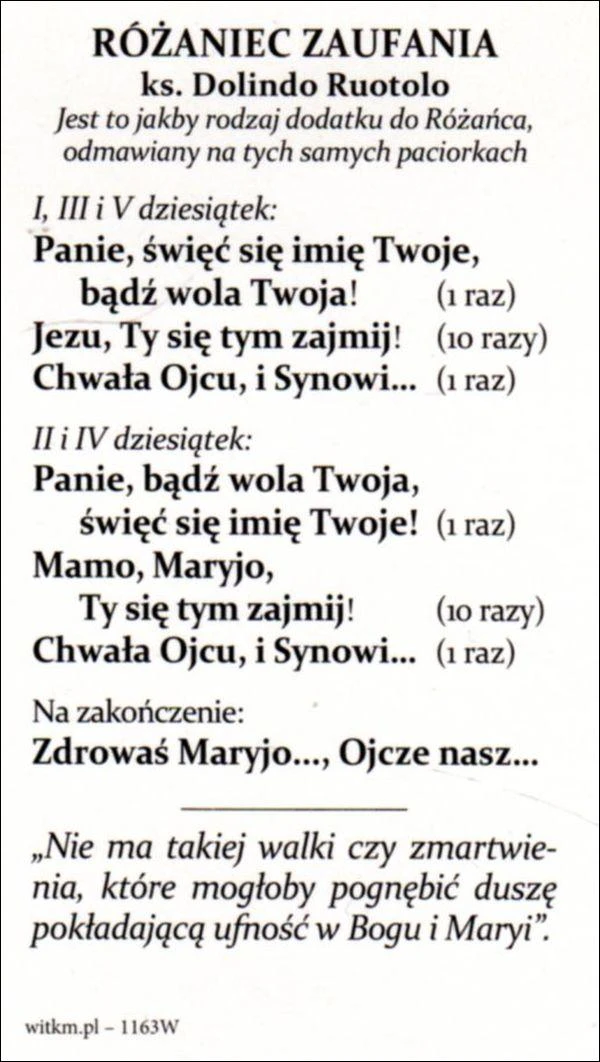 RÓŻANIEC ZAUFANIA
ks. Dolindo Ruotolo
Jest to jakby rodzaj dodatku do Różańca, odmawiany na tych samych paciorkach

I, III i V dziesiątek:
Panie, święć się imię Twoje,
bądź wola Twoja! (1 raz)
Jezu, Ty się tym zajmij! (10 razy)
Chwała Ojcu, i Synowi... (1 raz)

II i IV dziesiątek:
Panie, bądź wola Twoja,
święć się imię Twoje! (1 raz)
Mamo, Maryjo,
Ty się tym zajmij! (10 razy)
Chwała Ojcu, i Synowi... (1 raz)

Na zakończenie:
Zdrowaś Maryjo..., Ojcze nasz...

„Nie ma takiej walki czy zmartwienia, które mogłoby pognębić duszę pokładającą ufność w Bogu i Maryi".

witkm.pl – 1163W